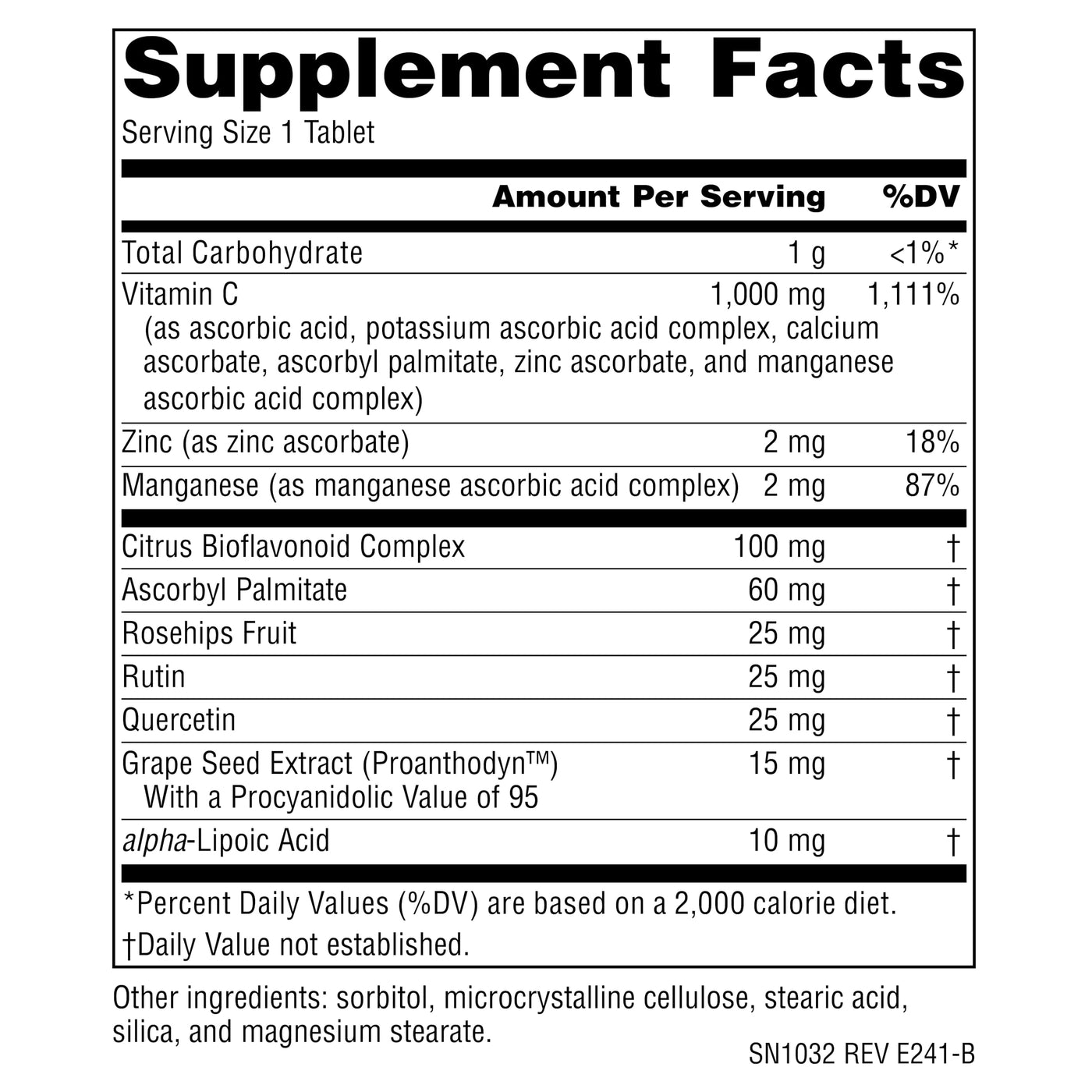 Supplement Facts

Serving Size 1 Tablet

| | Amount Per Serving | %DV |
|---|---|---|
| Total Carbohydrate | 1 g | <1%* |
| Vitamin C (as ascorbic acid, potassium ascorbic acid complex, calcium ascorbate, ascorbyl palmitate, zinc ascorbate, and manganese ascorbic acid complex) | 1,000 mg | 1,111% |
| Zinc (as zinc ascorbate) | 2 mg | 18% |
| Manganese (as manganese ascorbic acid complex) | 2 mg | 87% |
| Citrus Bioflavonoid Complex | 100 mg | † |
| Ascorbyl Palmitate | 60 mg | † |
| Rosehips Fruit | 25 mg | † |
| Rutin | 25 mg | † |
| Quercetin | 25 mg | † |
| Grape Seed Extract (Proanthodyn™) With a Procyanidolic Value of 95 | 15 mg | † |
| alpha-Lipoic Acid | 10 mg | † |

*Percent Daily Values (%DV) are based on a 2,000 calorie diet.

†Daily Value not established.

Other ingredients: sorbitol, microcrystalline cellulose, stearic acid, silica, and magnesium stearate.

SN1032 REV E241-B